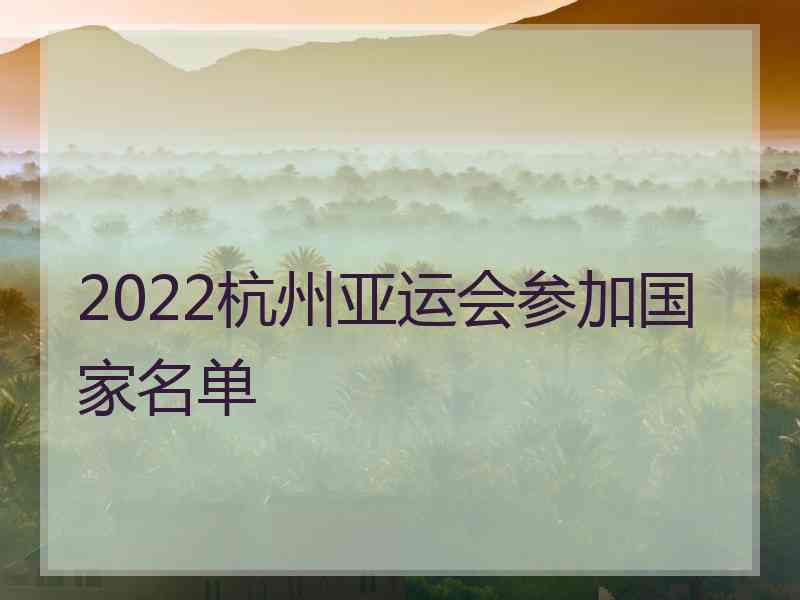 2022杭州亚运会参加国家名单